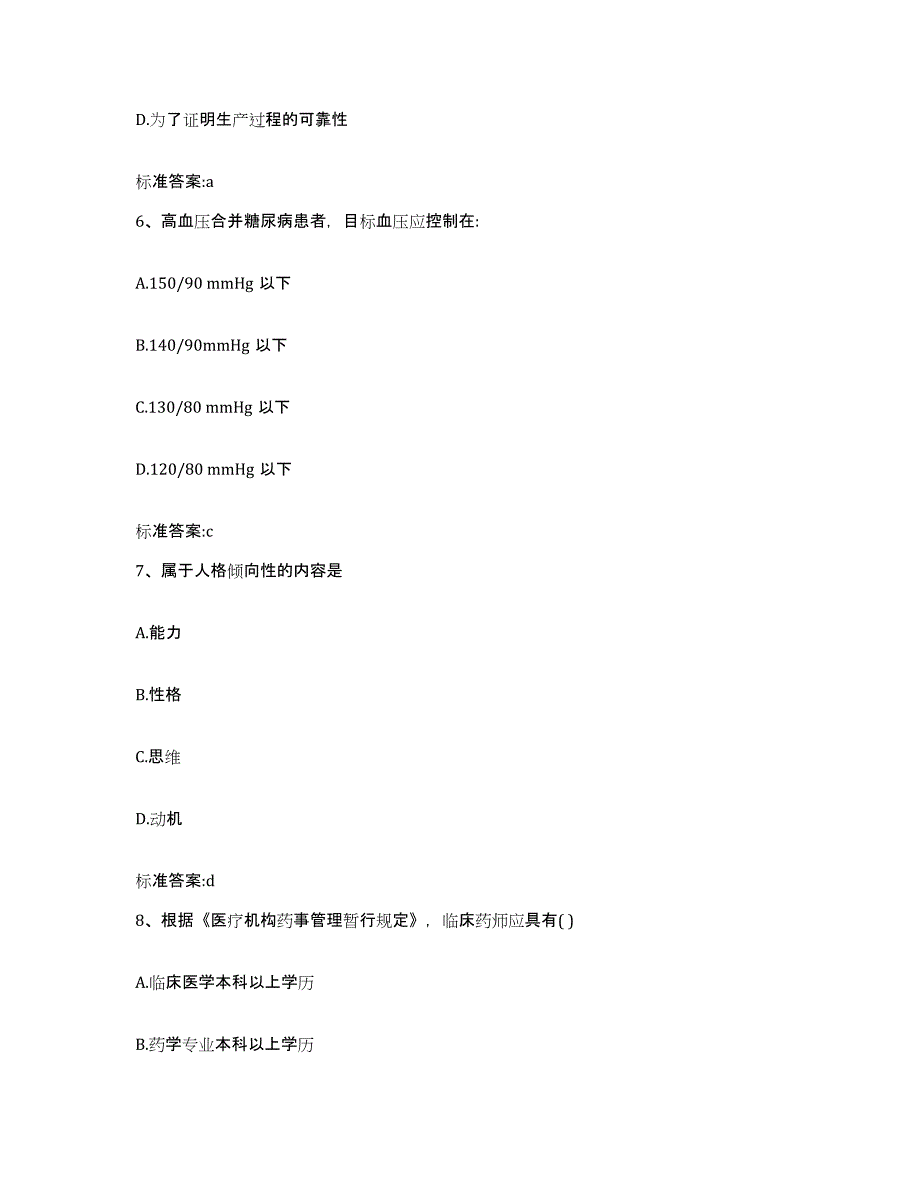 D.为了证明生产过程的可靠性

标准答案:a

6、高血压合并糖尿病患者，目标血压应控制在:

A.150/90 mmHg 以下

B.140/90mmHg 以下

C.130/80 mmHg 以下

D.120/80 mmHg 以下

标准答案:c

7、属于人格倾向性的内容是

A.能力

B.性格

C.思维

D.动机

标准答案:d

8、根据《医疗机构药事管理暂行规定》，临床药师应具有( )

A.临床医学本科以上学历

B.药学专业本科以上学历